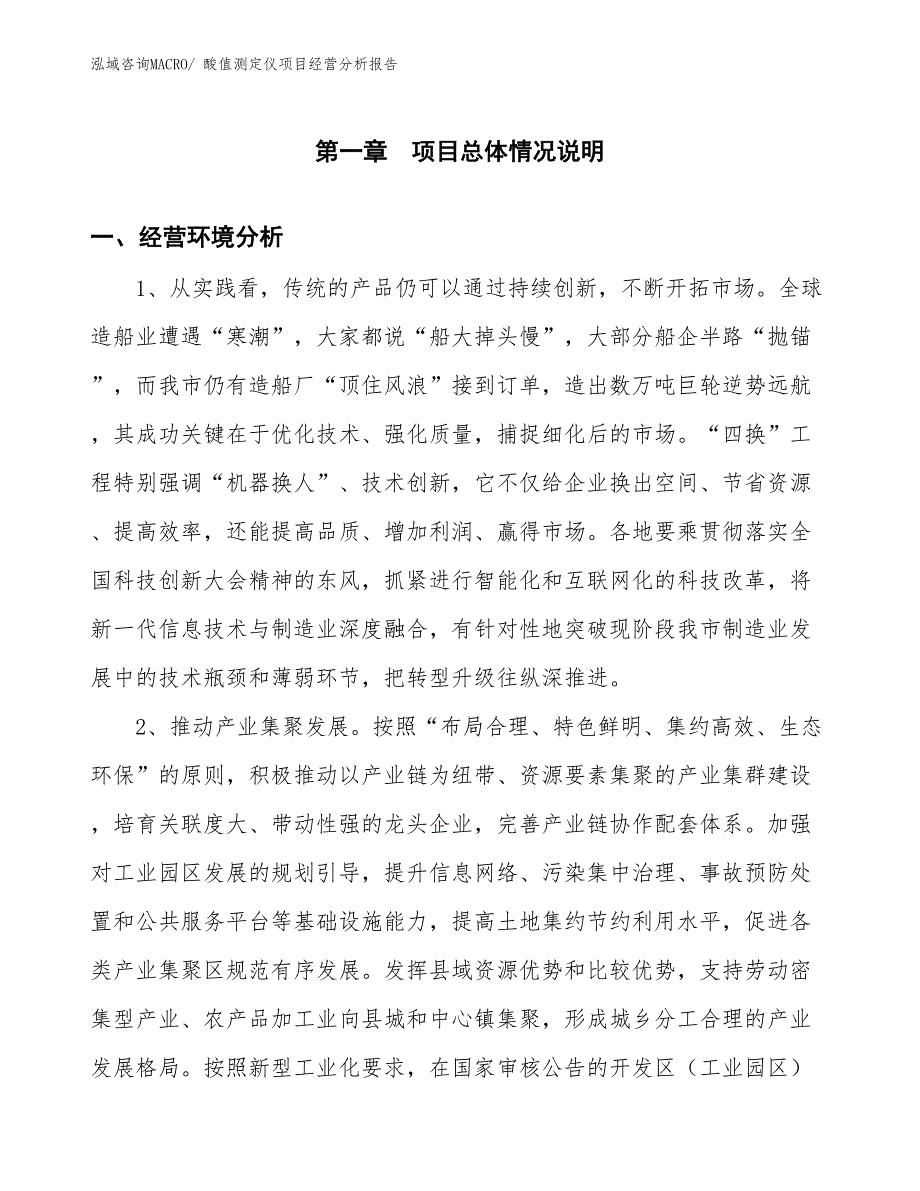 泓域咨询MACRO/ 酸值测定仪项目经营分析报告

第一章　项目总体情况说明

一、经营环境分析

1、从实践看，传统的产品仍可以通过持续创新，不断开拓市场。全球造船业遭遇“寒潮”，大家都说“船大掉头慢”，大部分船企半路“抛锚”，而我市仍有造船厂“顶住风浪”接到订单，造出数万吨巨轮逆势远航，其成功关键在于优化技术、强化质量，捕捉细化后的市场。“四换”工程特别强调“机器换人”、技术创新，它不仅给企业换出空间、节省资源、提高效率，还能提高品质、增加利润、赢得市场。各地要乘贯彻落实全国科技创新大会精神的东风，抓紧进行智能化和互联网化的科技改革，将新一代信息技术与制造业深度融合，有针对性地突破现阶段我市制造业发展中的技术瓶颈和薄弱环节，把转型升级往纵深推进。

2、推动产业集聚发展。按照“布局合理、特色鲜明、集约高效、生态环保”的原则，积极推动以产业链为纽带、资源要素集聚的产业集群建设，培育关联度大、带动性强的龙头企业，完善产业链协作配套体系。加强对工业园区发展的规划引导，提升信息网络、污染集中治理、事故预防处置和公共服务平台等基础设施能力，提高土地集约节约利用水平，促进各类产业集聚区规范有序发展。发挥县域资源优势和比较优势，支持劳动密集型产业、农产品加工业向县城和中心镇集聚，形成城乡分工合理的产业发展格局。按照新型工业化要求，在国家审核公告的开发区（工业园区）